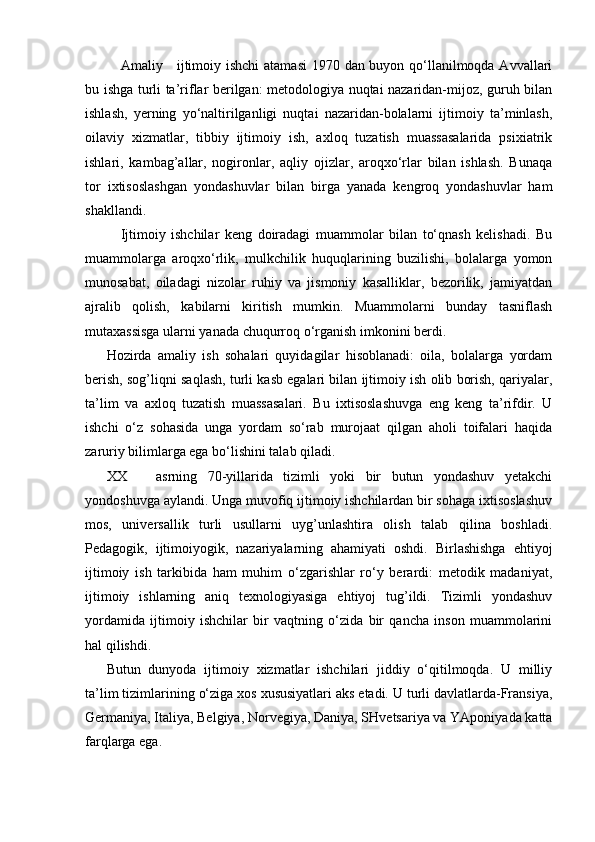 Amaliy   ijtimoiy ishchi atamasi 1970 dan buyon qo‘llanilmoqda Avvallari bu ishga turli ta’riflar berilgan: metodologiya nuqtai nazaridan-mijoz, guruh bilan ishlash, yerning yo‘naltirilganligi nuqtai nazaridan-bolalarni ijtimoiy ta’minlash, oilaviy xizmatlar, tibbiy ijtimoiy ish, axloq tuzatish muassasalarida psixiatrik ishlari, kambag’allar, nogironlar, aqliy ojizlar, aroqxo‘rlar bilan ishlash. Bunaqa tor ixtisoslashgan yondashuvlar bilan birga yanada kengroq yondashuvlar ham shakllandi.

Ijtimoiy ishchilar keng doiradagi muammolar bilan to‘qnash kelishadi. Bu muammolarga aroqxo‘rlik, mulkchilik huquqlarining buzilishi, bolalarga yomon munosabat, oiladagi nizolar ruhiy va jismoniy kasalliklar, bezorilik, jamiyatdan ajralib qolish, kabilarni kiritish mumkin. Muammolarni bunday tasniflash mutaxassisga ularni yanada chuqurroq o‘rganish imkonini berdi.

Hozirda amaliy ish sohalari quyidagilar hisoblanadi: oila, bolalarga yordam berish, sog’liqni saqlash, turli kasb egalari bilan ijtimoiy ish olib borish, qariyalar, ta’lim va axloq tuzatish muassasalari. Bu ixtisoslashuvga eng keng ta’rifdir. U ishchi o‘z sohasida unga yordam so‘rab murojaat qilgan aholi toifalari haqida zaruriy bilimlarga ega bo‘lishini talab qiladi.

XX   asrning 70-yillarida tizimli yoki bir butun yondashuv yetakchi yondoshuvga aylandi. Unga muvofiq ijtimoiy ishchilardan bir sohaga ixtisoslashuv mos, universallik turli usullarni uyg’unlashtira olish talab qilina boshladi. Pedagogik, ijtimoiyogik, nazariyalarning ahamiyati oshdi. Birlashishga ehtiyoj ijtimoiy ish tarkibida ham muhim o‘zgarishlar ro‘y berardi: metodik madaniyat, ijtimoiy ishlarning aniq texnologiyasiga ehtiyoj tug’ildi. Tizimli yondashuv yordamida ijtimoiy ishchilar bir vaqtning o‘zida bir qancha inson muammolarini hal qilishdi.

Butun dunyoda ijtimoiy xizmatlar ishchilari jiddiy o‘qitilmoqda. U milliy ta’lim tizimlarining o‘ziga xos xususiyatlari aks etadi. U turli davlatlarda-Fransiya, Germaniya, Italiya, Belgiya, Norvegiya, Daniya, SHvetsariya va YAponiyada katta farqlarga ega.